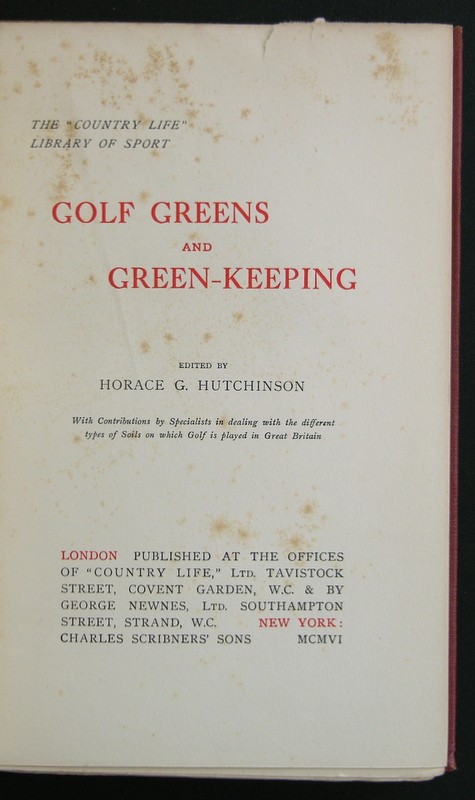 THE "COUNTRY LIFE"
LIBRARY OF SPORT

GOLF GREENS
AND
GREEN-KEEPING

EDITED BY
HORACE G. HUTCHINSON

With Contributions by Specialists in dealing with the different types of Soils on which Golf is played in Great Britain

LONDON PUBLISHED AT THE OFFICES OF "COUNTRY LIFE," LTD. TAVISTOCK STREET, COVENT GARDEN, W.C. & BY GEORGE NEWNES, LTD. SOUTHAMPTON STREET, STRAND, W.C. NEW YORK: CHARLES SCRIBNERS' SONS MCMVI